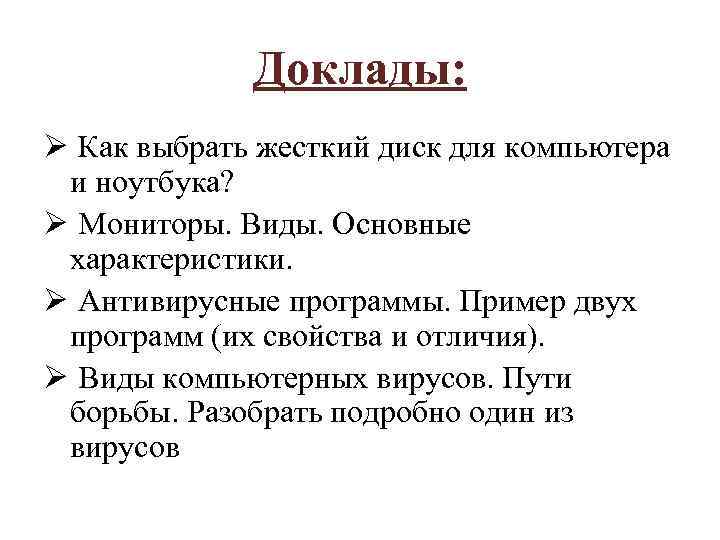 Доклады:

➢ Как выбрать жесткий диск для компьютера и ноутбука?

➢ Мониторы. Виды. Основные характеристики.

➢ Антивирусные программы. Пример двух программ (их свойства и отличия).

➢ Виды компьютерных вирусов. Пути борьбы. Разобрать подробно один из вирусов